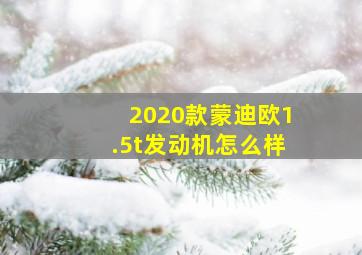 2020款蒙迪欧1.5t发动机怎么样